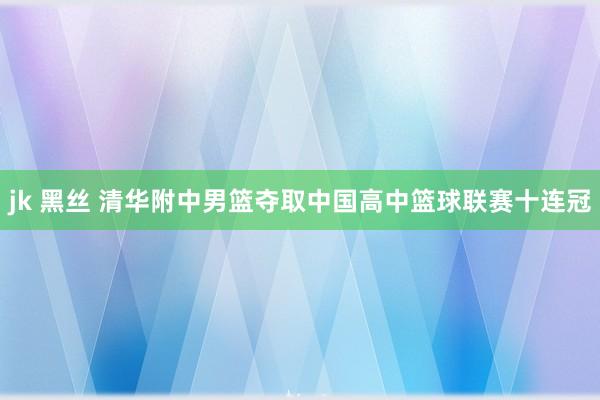 jk 黑丝 清华附中男篮夺取中国高中篮球联赛十连冠